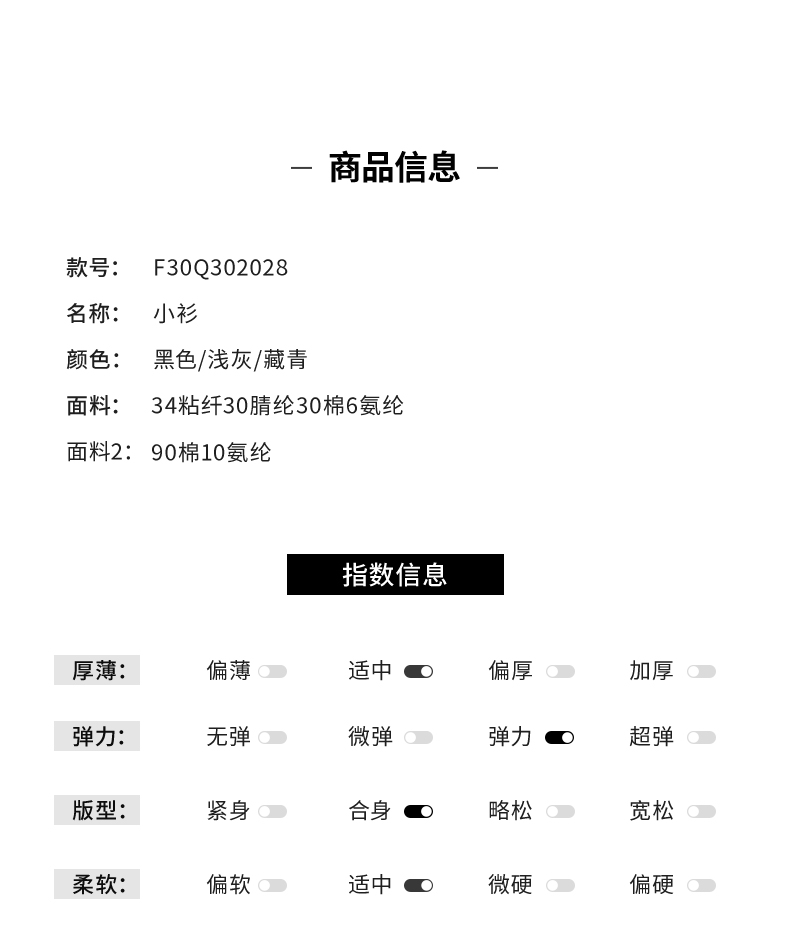 — 商品信息 —

款号： F30Q302028
名称： 小衫
颜色： 黑色/浅灰/藏青
面料： 34粘纤30腈纶30棉6氨纶
面料2： 90棉10氨纶

指数信息

厚薄： 偏薄 适中 偏厚 加厚
弹力： 无弹 微弹 弹力 超弹
版型： 紧身 合身 略松 宽松
柔软： 偏软 适中 微硬 偏硬